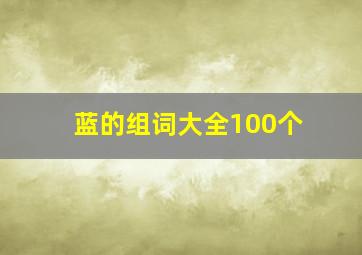 蓝的组词大全100个